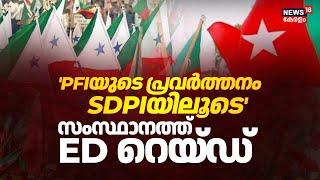 NEWS 18 കേരളം

'PFIയുടെ പ്രവർത്തനം SDPIയിലൂടെ'

സംസ്ഥാനത്ത് ED റെയ്ഡ്